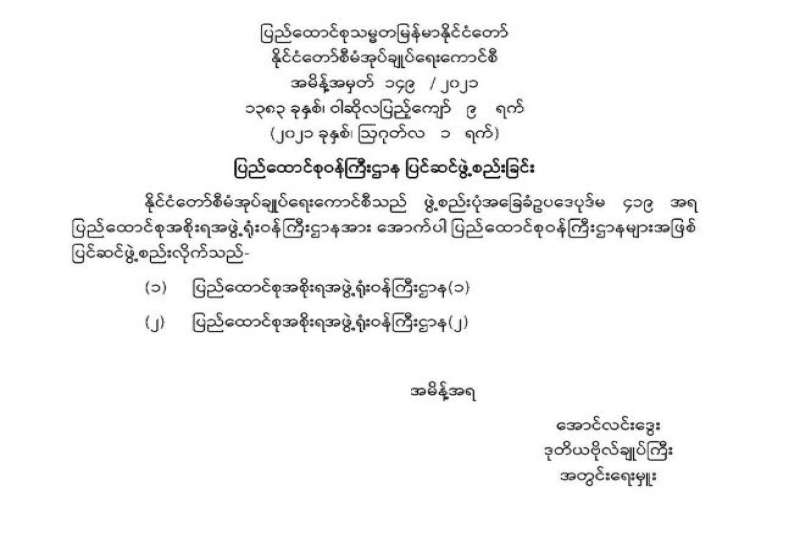 ပြည်ထောင်စုသမ္မတမြန်မာနိုင်ငံတော်
နိုင်ငံတော်စီမံအုပ်ချုပ်ရေးကောင်စီ
အမိန့်အမှတ် ၁၄၉ / ၂၀၂၁
၁၃၈၃ ခုနှစ်၊ ဝါဆိုလပြည့်ကျော် ၉ ရက်
(၂၀၂၁ ခုနှစ်၊ ဩဂုတ်လ ၁ ရက်)

ပြည်ထောင်စုဝန်ကြီးဌာန ပြင်ဆင်ဖွဲ့စည်းခြင်း

နိုင်ငံတော်စီမံအုပ်ချုပ်ရေးကောင်စီသည် ဖွဲ့စည်းပုံအခြေခံဥပဒေပုဒ်မ ၄၁၉ အရ ပြည်ထောင်စုအစိုးရအဖွဲ့ရုံးဝန်ကြီးဌာနအား အောက်ပါ ပြည်ထောင်စုဝန်ကြီးဌာနများအဖြစ် ပြင်ဆင်ဖွဲ့စည်းလိုက်သည်-

(၁) ပြည်ထောင်စုအစိုးရအဖွဲ့ရုံးဝန်ကြီးဌာန(၁)

(၂) ပြည်ထောင်စုအစိုးရအဖွဲ့ရုံးဝန်ကြီးဌာန(၂)

အမိန့်အရ

အောင်လင်းဒွေး
ဒုတိယဗိုလ်ချုပ်ကြီး
အတွင်းရေးမှူး